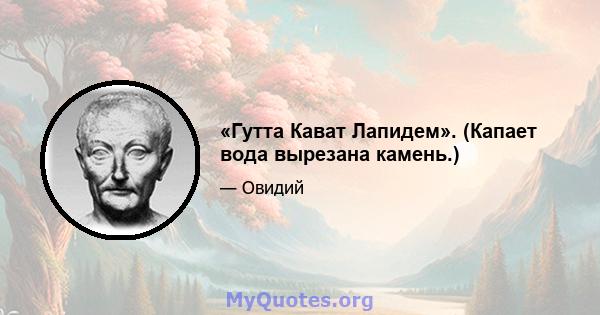 «Гутта Кават Лапидем». (Капает вода вырезана камень.)

— Овидий

MyQuotes.org